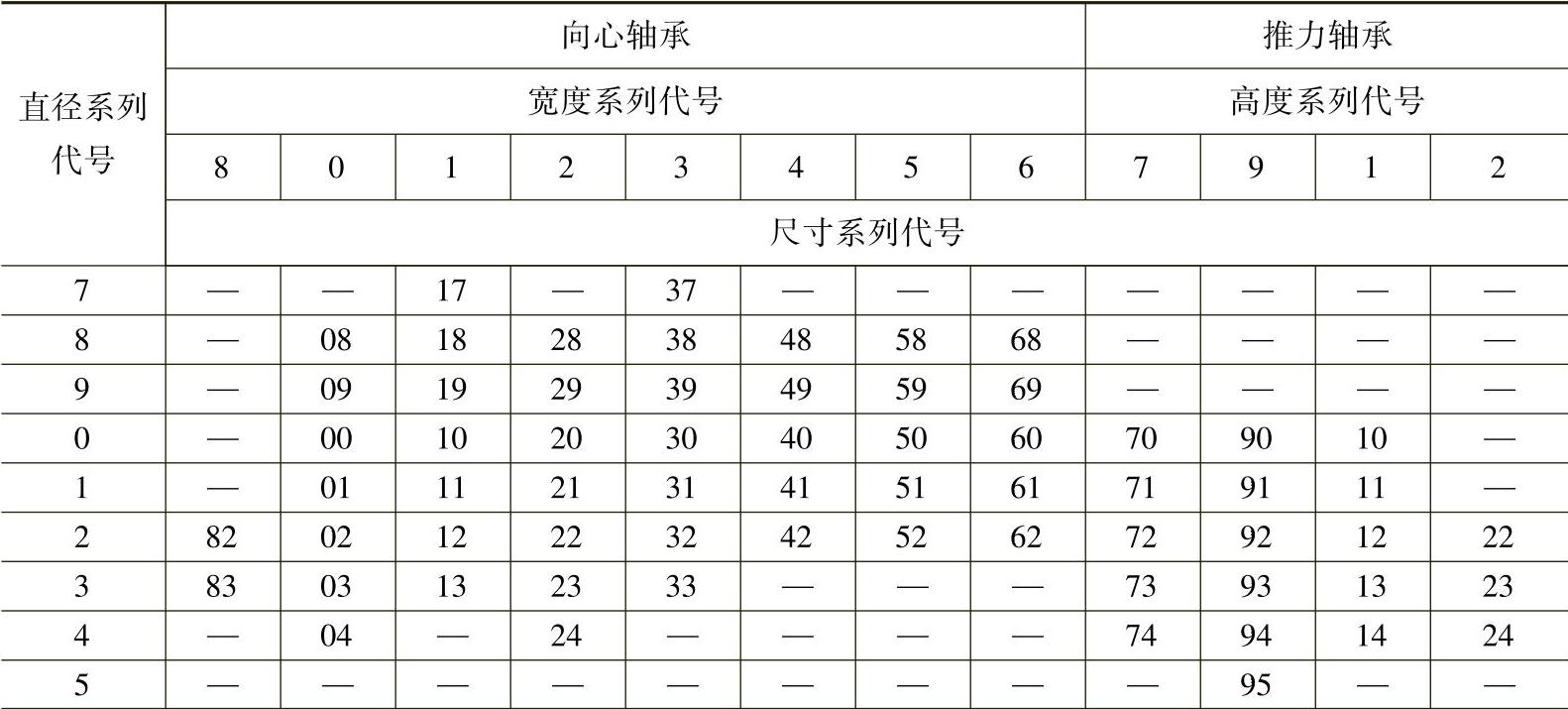 | 直径系列代号 | 向心轴承 | | | | | | | | 推力轴承 | | | |
|---|---|---|---|---|---|---|---|---|---|---|---|---|
| | 宽度系列代号 | | | | | | | | 高度系列代号 | | | |
| | 8 | 0 | 1 | 2 | 3 | 4 | 5 | 6 | 7 | 9 | 1 | 2 |
| | 尺寸系列代号 | | | | | | | | | | | |
| 7 | — | — | 17 | — | 37 | — | — | — | — | — | — | — |
| 8 | — | 08 | 18 | 28 | 38 | 48 | 58 | 68 | — | — | — | — |
| 9 | — | 09 | 19 | 29 | 39 | 49 | 59 | 69 | — | — | — | — |
| 0 | — | 00 | 10 | 20 | 30 | 40 | 50 | 60 | 70 | 90 | 10 | — |
| 1 | — | 01 | 11 | 21 | 31 | 41 | 51 | 61 | 71 | 91 | 11 | — |
| 2 | 82 | 02 | 12 | 22 | 32 | 42 | 52 | 62 | 72 | 92 | 12 | 22 |
| 3 | 83 | 03 | 13 | 23 | 33 | — | — | — | 73 | 93 | 13 | 23 |
| 4 | — | 04 | — | 24 | — | — | — | — | 74 | 94 | 14 | 24 |
| 5 | — | — | — | — | — | — | — | — | — | 95 | — | — |